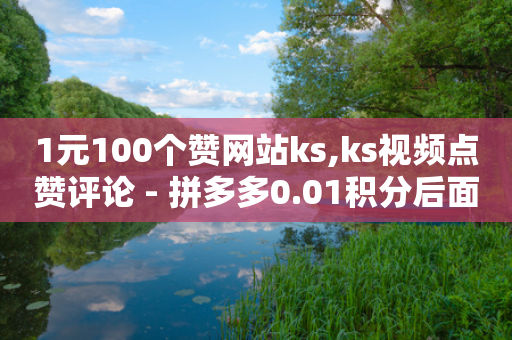 1元100个赞网站ks,ks视频点赞评论 - 拼多多0.01积分后面